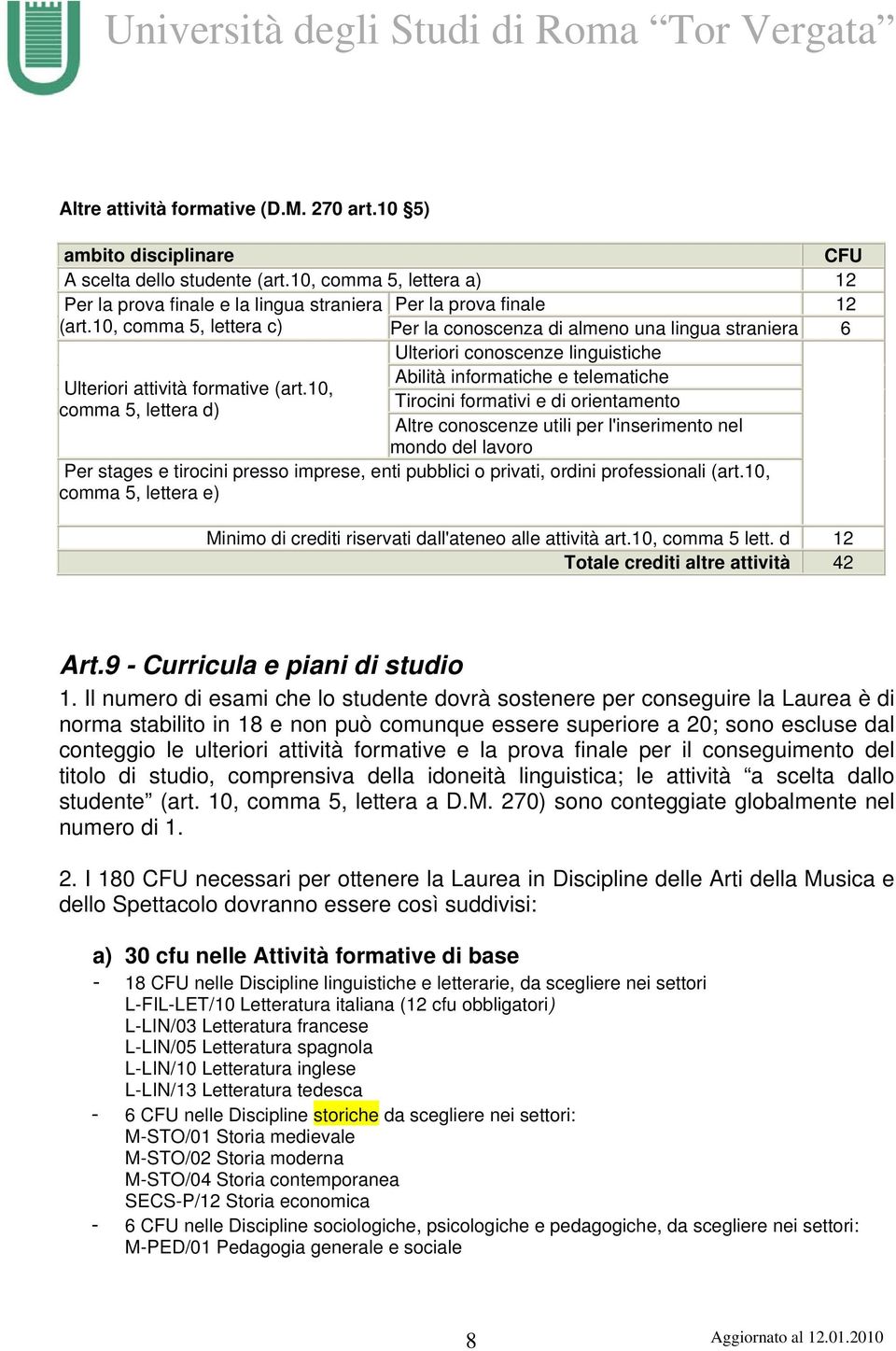 Università degli Studi di Roma "Tor Vergata"

Altre attività formative (D.M. 270 art.10 §5)

| ambito disciplinare | | CFU |
|---|---|---|
| A scelta dello studente (art.10, comma 5, lettera a) | | 12 |
| Per la prova finale e la lingua straniera (art.10, comma 5, lettera c) | Per la prova finale | 12 |
| | Per la conoscenza di almeno una lingua straniera | 6 |
| Ulteriori attività formative (art.10, comma 5, lettera d) | Ulteriori conoscenze linguistiche | |
| | Abilità informatiche e telematiche | |
| | Tirocini formativi e di orientamento | |
| | Altre conoscenze utili per l'inserimento nel mondo del lavoro | |
| Per stages e tirocini presso imprese, enti pubblici o privati, ordini professionali (art.10, comma 5, lettera e) | | |
| Minimo di crediti riservati dall'ateneo alle attività art.10, comma 5 lett. d | | 12 |
| Totale crediti altre attività | | 42 |

Art.9 - Curricula e piani di studio

1. Il numero di esami che lo studente dovrà sostenere per conseguire la Laurea è di norma stabilito in 18 e non può comunque essere superiore a 20; sono escluse dal conteggio le ulteriori attività formative e la prova finale per il conseguimento del titolo di studio, comprensiva della idoneità linguistica; le attività "a scelta dallo studente" (art. 10, comma 5, lettera a D.M. 270) sono conteggiate globalmente nel numero di 1.

2. I 180 CFU necessari per ottenere la Laurea in Discipline delle Arti della Musica e dello Spettacolo dovranno essere così suddivisi:

a) 30 cfu nelle Attività formative di base
- 18 CFU nelle Discipline linguistiche e letterarie, da scegliere nei settori
L-FIL-LET/10 Letteratura italiana (12 cfu obbligatori)
L-LIN/03 Letteratura francese
L-LIN/05 Letteratura spagnola
L-LIN/10 Letteratura inglese
L-LIN/13 Letteratura tedesca
- 6 CFU nelle Discipline storiche da scegliere nei settori:
M-STO/01 Storia medievale
M-STO/02 Storia moderna
M-STO/04 Storia contemporanea
SECS-P/12 Storia economica
- 6 CFU nelle Discipline sociologiche, psicologiche e pedagogiche, da scegliere nei settori:
M-PED/01 Pedagogia generale e sociale

8

Aggiornato al 12.01.2010